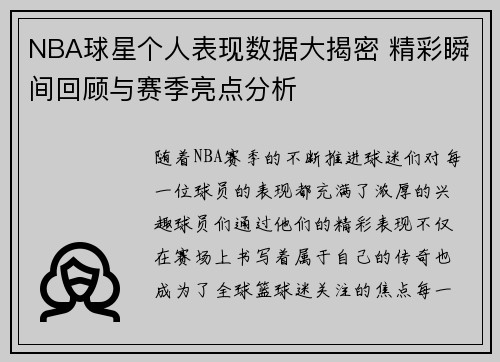 NBA球星个人表现数据大揭密 精彩瞬间回顾与赛季亮点分析

随着NBA赛季的不断推进球迷们对每一位球员的表现都充满了浓厚的兴趣球员们通过他们的精彩表现不仅在赛场上书写着属于自己的传奇也成为了全球篮球迷关注的焦点每一